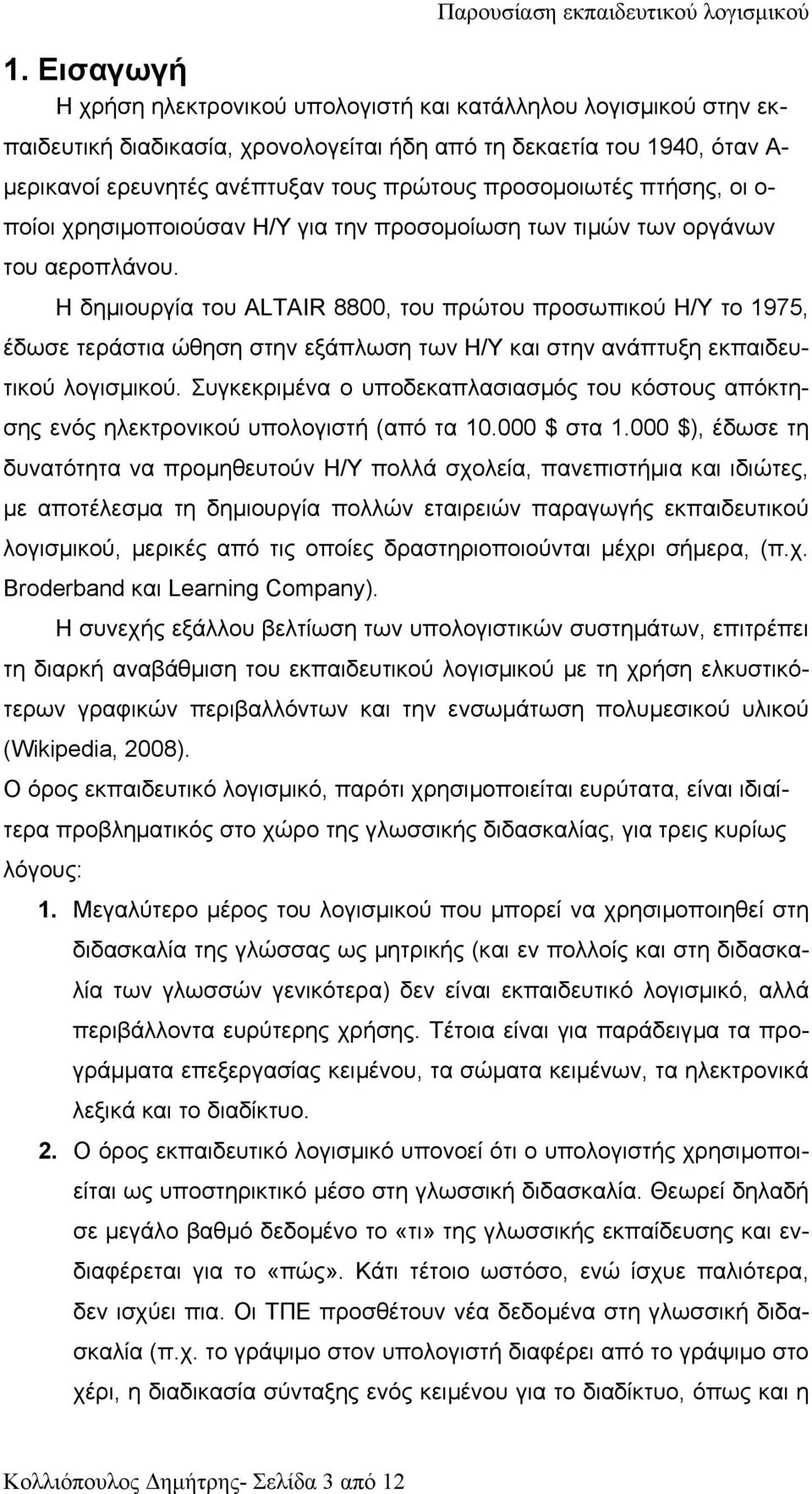 Παρουσίαση εκπαιδευτικού λογισμικού

1. Εισαγωγή

Η χρήση ηλεκτρονικού υπολογιστή και κατάλληλου λογισμικού στην εκπαιδευτική διαδικασία, χρονολογείται ήδη από τη δεκαετία του 1940, όταν Αμερικανοί ερευνητές ανέπτυξαν τους πρώτους προσομοιωτές πτήσης, οι οποίοι χρησιμοποιούσαν Η/Υ για την προσομοίωση των τιμών των οργάνων του αεροπλάνου.

Η δημιουργία του ALTAIR 8800, του πρώτου προσωπικού Η/Υ το 1975, έδωσε τεράστια ώθηση στην εξάπλωση των Η/Υ και στην ανάπτυξη εκπαιδευτικού λογισμικού. Συγκεκριμένα ο υποδεκαπλασιασμός του κόστους απόκτησης ενός ηλεκτρονικού υπολογιστή (από τα 10.000 $ στα 1.000 $), έδωσε τη δυνατότητα να προμηθευτούν Η/Υ πολλά σχολεία, πανεπιστήμια και ιδιώτες, με αποτέλεσμα τη δημιουργία πολλών εταιρειών παραγωγής εκπαιδευτικού λογισμικού, μερικές από τις οποίες δραστηριοποιούνται μέχρι σήμερα, (π.χ. Broderband και Learning Company).

Η συνεχής εξάλλου βελτίωση των υπολογιστικών συστημάτων, επιτρέπει τη διαρκή αναβάθμιση του εκπαιδευτικού λογισμικού με τη χρήση ελκυστικότερων γραφικών περιβαλλόντων και την ενσωμάτωση πολυμεσικού υλικού (Wikipedia, 2008).

Ο όρος εκπαιδευτικό λογισμικό, παρότι χρησιμοποιείται ευρύτατα, είναι ιδιαίτερα προβληματικός στο χώρο της γλωσσικής διδασκαλίας, για τρεις κυρίως λόγους:

1. Μεγαλύτερο μέρος του λογισμικού που μπορεί να χρησιμοποιηθεί στη διδασκαλία της γλώσσας ως μητρικής (και εν πολλοίς και στη διδασκαλία των γλωσσών γενικότερα) δεν είναι εκπαιδευτικό λογισμικό, αλλά περιβάλλοντα ευρύτερης χρήσης. Τέτοια είναι για παράδειγμα τα προγράμματα επεξεργασίας κειμένου, τα σώματα κειμένων, τα ηλεκτρονικά λεξικά και το διαδίκτυο.

2. Ο όρος εκπαιδευτικό λογισμικό υπονοεί ότι ο υπολογιστής χρησιμοποιείται ως υποστηρικτικό μέσο στη γλωσσική διδασκαλία. Θεωρεί δηλαδή σε μεγάλο βαθμό δεδομένο το «τι» της γλωσσικής εκπαίδευσης και ενδιαφέρεται για το «πώς». Κάτι τέτοιο ωστόσο, ενώ ίσχυε παλιότερα, δεν ισχύει πια. Οι ΤΠΕ προσθέτουν νέα δεδομένα στη γλωσσική διδασκαλία (π.χ. το γράψιμο στον υπολογιστή διαφέρει από το γράψιμο στο χέρι, η διαδικασία σύνταξης ενός κειμένου για το διαδίκτυο, όπως και η

Κολλιόπουλος Δημήτρης- Σελίδα 3 από 12